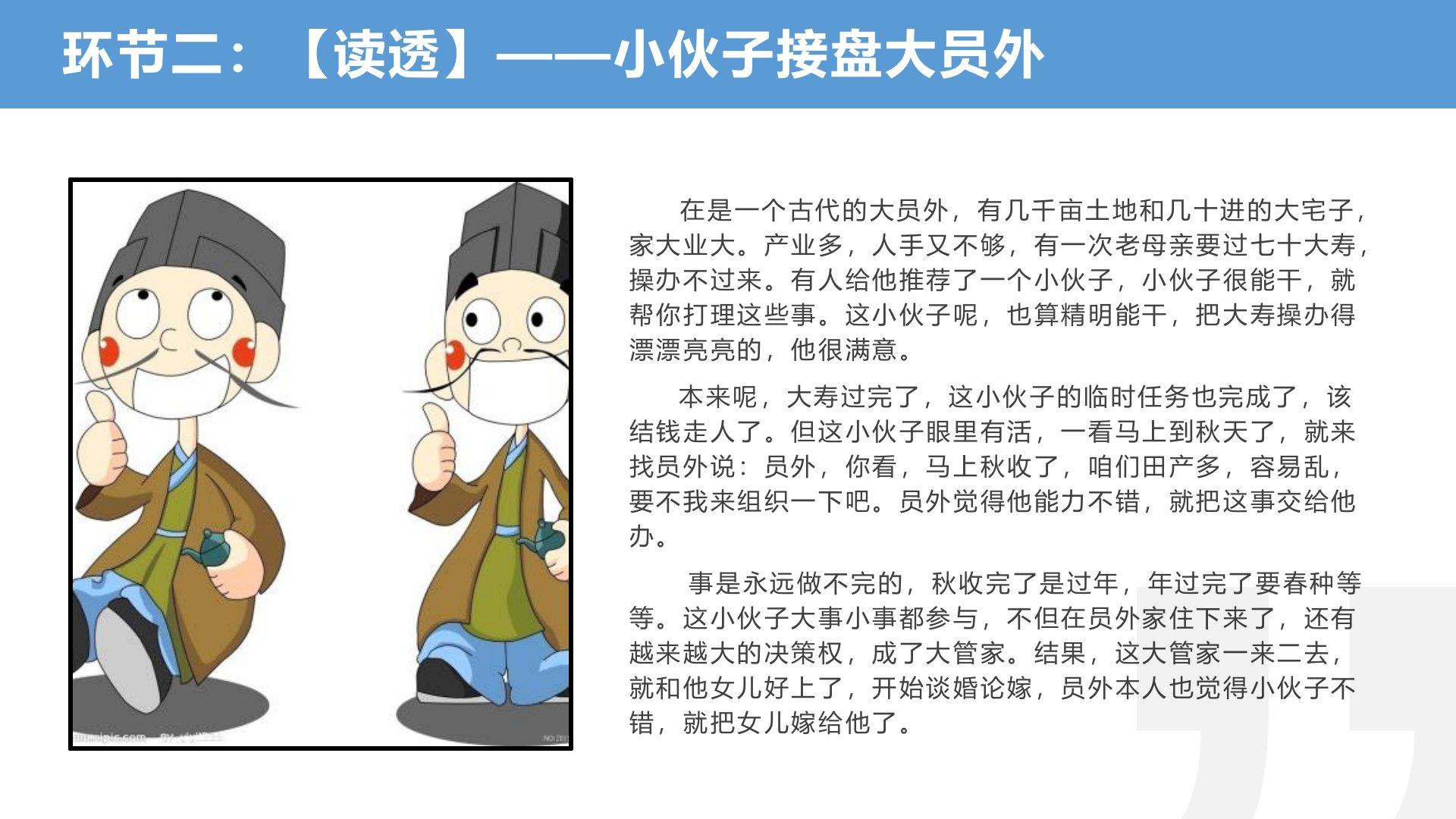 环节二：【读透】——小伙子接盘大员外

在是一个古代的大员外，有几千亩土地和几十进的大宅子，家大业大。产业多，人手又不够，有一次老母亲要过七十大寿，操办不过来。有人给他推荐了一个小伙子，小伙子很能干，就帮你打理这些事。这小伙子呢，也算精明能干，把大寿操办得漂漂亮亮的，他很满意。

本来呢，大寿过完了，这小伙子的临时任务也完成了，该结钱走人了。但这小伙子眼里有活，一看马上到秋天了，就来找员外说：员外，你看，马上秋收了，咱们田产多，容易乱，要不我来组织一下吧。员外觉得他能力不错，就把这事交给他办。

事是永远做不完的，秋收完了是过年，年过完了要春种等等。这小伙子大事小事都参与，不但在员外家住下来了，还有越来越大的决策权，成了大管家。结果，这大管家一来二去，就和他女儿好上了，开始谈婚论嫁，员外本人也觉得小伙子不错，就把女儿嫁给他了。